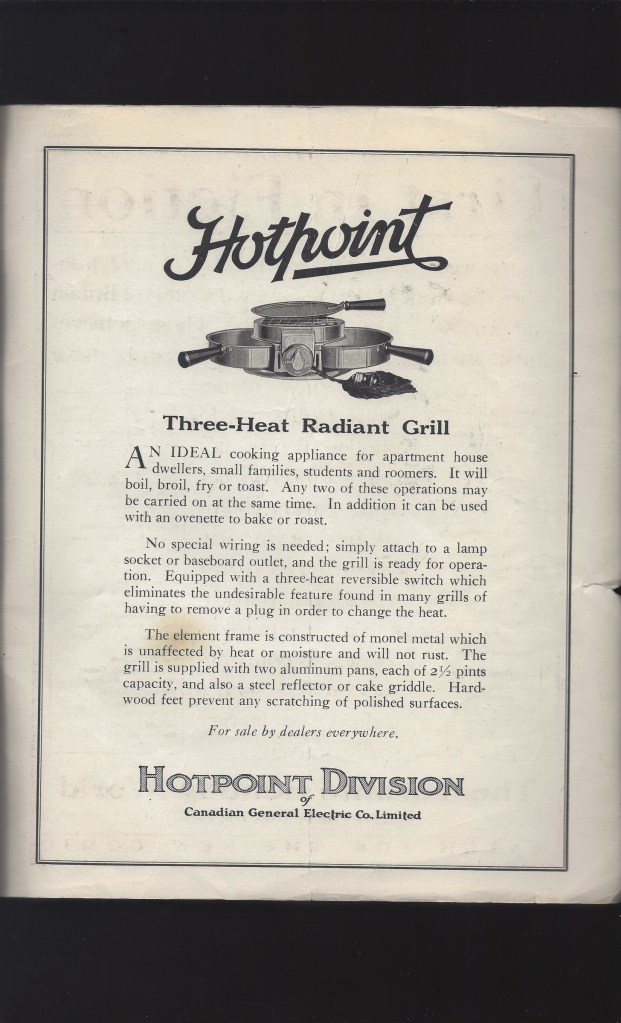 Hotpoint

Three-Heat Radiant Grill

AN IDEAL cooking appliance for apartment house dwellers, small families, students and roomers. It will boil, broil, fry or toast. Any two of these operations may be carried on at the same time. In addition it can be used with an ovenette to bake or roast.

No special wiring is needed; simply attach to a lamp socket or baseboard outlet, and the grill is ready for operation. Equipped with a three-heat reversible switch which eliminates the undesirable feature found in many grills of having to remove a plug in order to change the heat.

The element frame is constructed of monel metal which is unaffected by heat or moisture and will not rust. The grill is supplied with two aluminum pans, each of 2½ pints capacity, and also a steel reflector or cake griddle. Hardwood feet prevent any scratching of polished surfaces.

For sale by dealers everywhere.

HOTPOINT DIVISION
of
Canadian General Electric Co. Limited